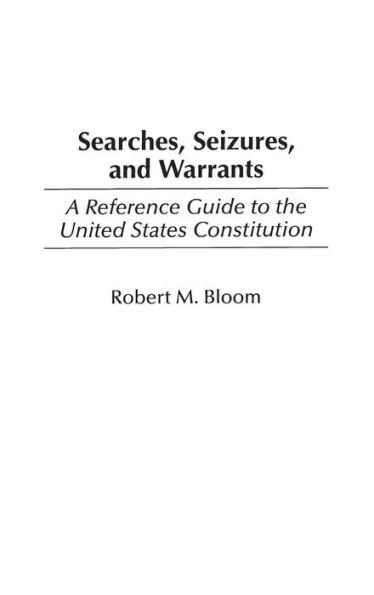 Searches, Seizures, and Warrants

A Reference Guide to the United States Constitution

Robert M. Bloom